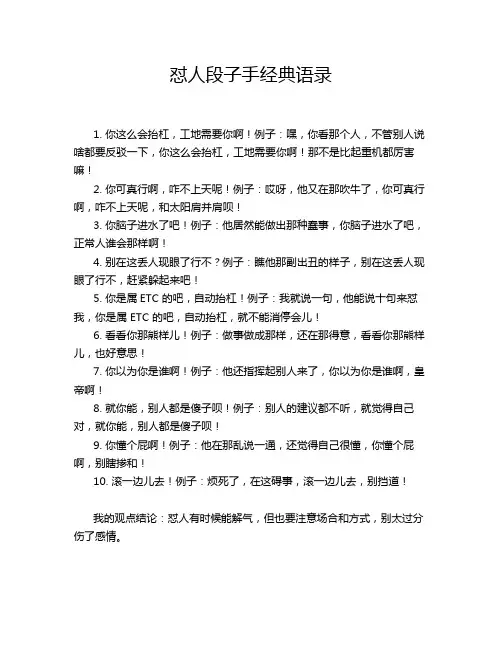 怼人段子手经典语录

1. 你这么会抬杠，工地需要你啊！例子：嘿，你看那个人，不管别人说啥都要反驳一下，你这么会抬杠，工地需要你啊！那不是比起重机都厉害嘛！

2. 你可真行啊，咋不上天呢！例子：哎呀，他又在那吹牛了，你可真行啊，咋不上天呢，和太阳肩并肩呗！

3. 你脑子进水了吧！例子：他居然能做出那种蠢事，你脑子进水了吧，正常人谁会那样啊！

4. 别在这丢人现眼了行不？例子：瞧他那副出丑的样子，别在这丢人现眼了行不，赶紧躲起来吧！

5. 你是属 ETC 的吧，自动抬杠！例子：我就说一句，他能说十句来怼我，你是属 ETC 的吧，自动抬杠，就不能消停会儿！

6. 看看你那熊样儿！例子：做事做成那样，还在那得意，看看你那熊样儿，也好意思！

7. 你以为你是谁啊！例子：他还指挥起别人来了，你以为你是谁啊，皇帝啊！

8. 就你能，别人都是傻子呗！例子：别人的建议都不听，就觉得自己对，就你能，别人都是傻子呗！

9. 你懂个屁啊！例子：他在那乱说一通，还觉得自己很懂，你懂个屁啊，别瞎掺和！

10. 滚一边儿去！例子：烦死了，在这碍事，滚一边儿去，别挡道！

我的观点结论：怼人有时候能解气，但也要注意场合和方式，别太过分伤了感情。